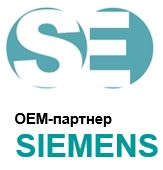 SE

OEM-партнер
SIEMENS